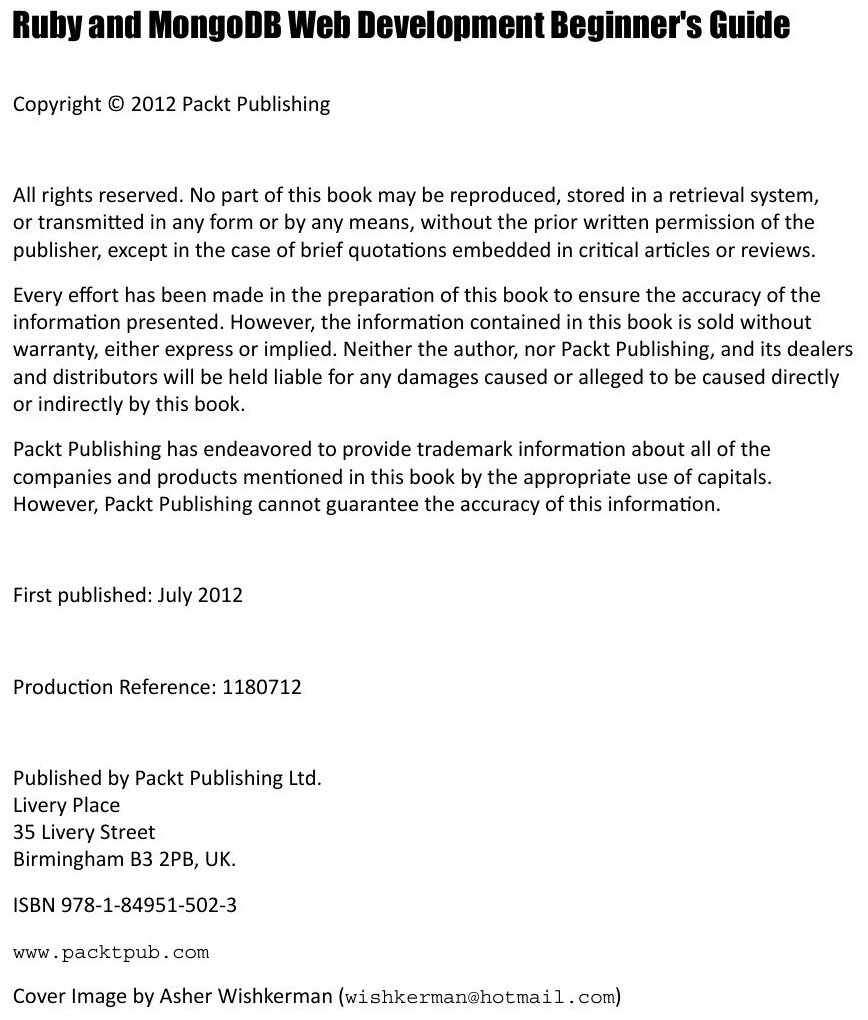 Ruby and MongoDB Web Development Beginner's Guide

Copyright © 2012 Packt Publishing

All rights reserved. No part of this book may be reproduced, stored in a retrieval system, or transmitted in any form or by any means, without the prior written permission of the publisher, except in the case of brief quotations embedded in critical articles or reviews.

Every effort has been made in the preparation of this book to ensure the accuracy of the information presented. However, the information contained in this book is sold without warranty, either express or implied. Neither the author, nor Packt Publishing, and its dealers and distributors will be held liable for any damages caused or alleged to be caused directly or indirectly by this book.

Packt Publishing has endeavored to provide trademark information about all of the companies and products mentioned in this book by the appropriate use of capitals. However, Packt Publishing cannot guarantee the accuracy of this information.

First published: July 2012

Production Reference: 1180712

Published by Packt Publishing Ltd.
Livery Place
35 Livery Street
Birmingham B3 2PB, UK.

ISBN 978-1-84951-502-3

www.packtpub.com

Cover Image by Asher Wishkerman (wishkerman@hotmail.com)